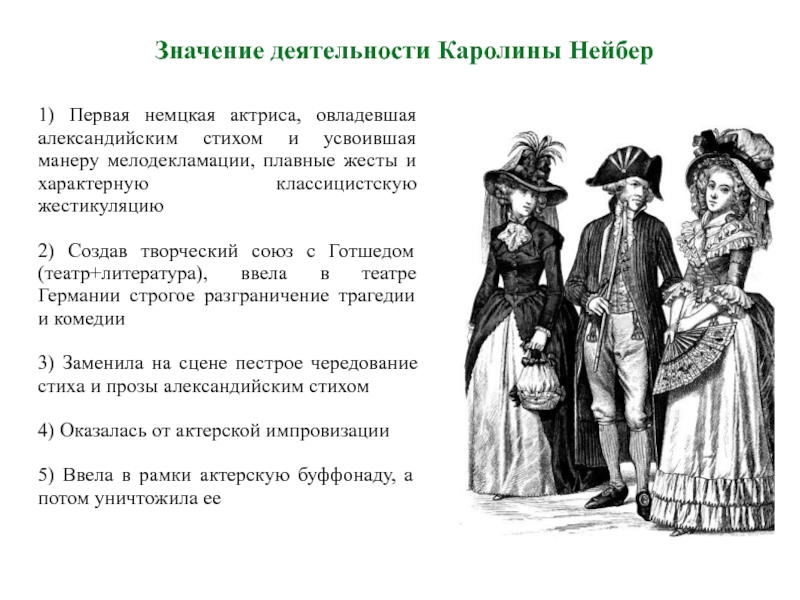 Значение деятельности Каролины Нейбер

1) Первая немцкая актриса, овладевшая александийским стихом и усвоившая манеру мелодекламации, плавные жесты и характерную классицистскую жестикуляцию

2) Создав творческий союз с Готшедом (театр+литература), ввела в театре Германии строгое разграничение трагедии и комедии

3) Заменила на сцене пестрое чередование стиха и прозы александийским стихом

4) Оказалась от актерской импровизации

5) Ввела в рамки актерскую буффонаду, а потом уничтожила ее